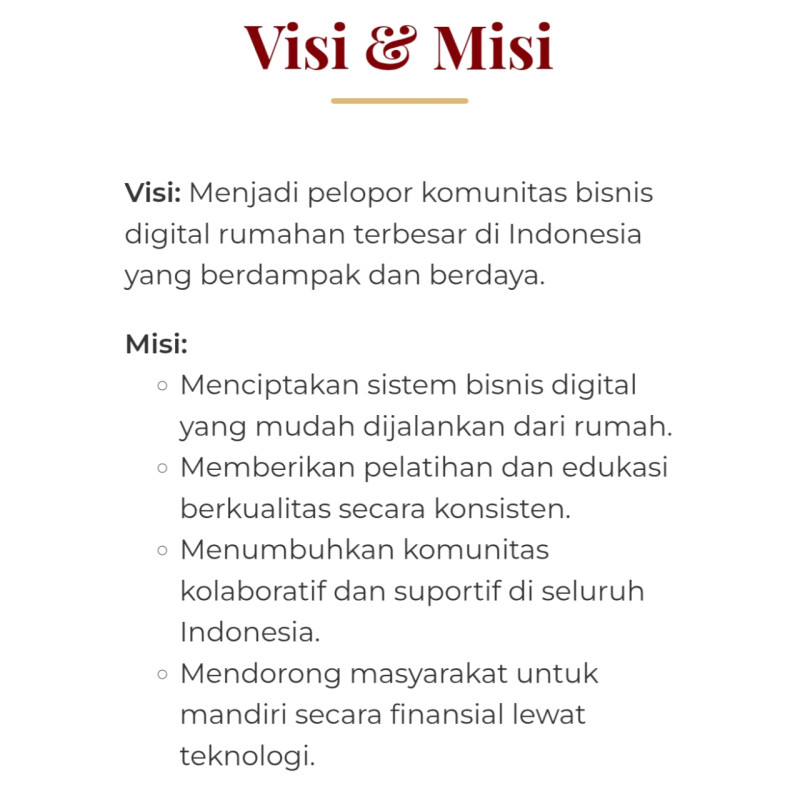 Visi & Misi

Visi: Menjadi pelopor komunitas bisnis digital rumahan terbesar di Indonesia yang berdampak dan berdaya.

Misi:
- Menciptakan sistem bisnis digital yang mudah dijalankan dari rumah.
- Memberikan pelatihan dan edukasi berkualitas secara konsisten.
- Menumbuhkan komunitas kolaboratif dan suportif di seluruh Indonesia.
- Mendorong masyarakat untuk mandiri secara finansial lewat teknologi.